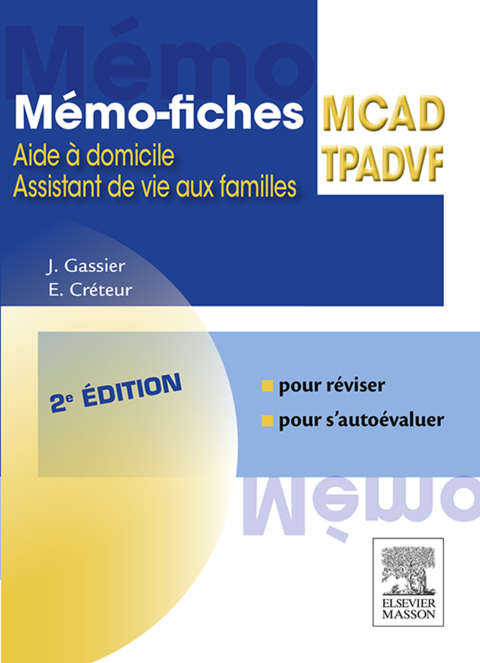 Mémo

Mémo-fiches

MCAD
TPADVF

Aide à domicile
Assistant de vie aux familles

J. Gassier
E. Créteur

2e ÉDITION

pour réviser
pour s'autoévaluer

Mémo

ELSEVIER
MASSON